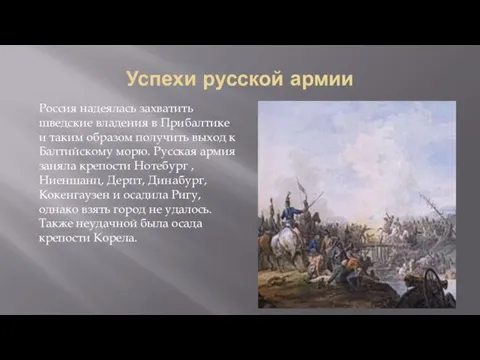 Успехи русской армии

Россия надеялась захватить шведские владения в Прибалтике и таким образом получить выход к Балтийскому морю. Русская армия заняла крепости Нотебург , Ниеншанц, Дерпт, Динабург, Кокенгаузен и осадила Ригу, однако взять город не удалось. Также неудачной была осада крепости Корела.